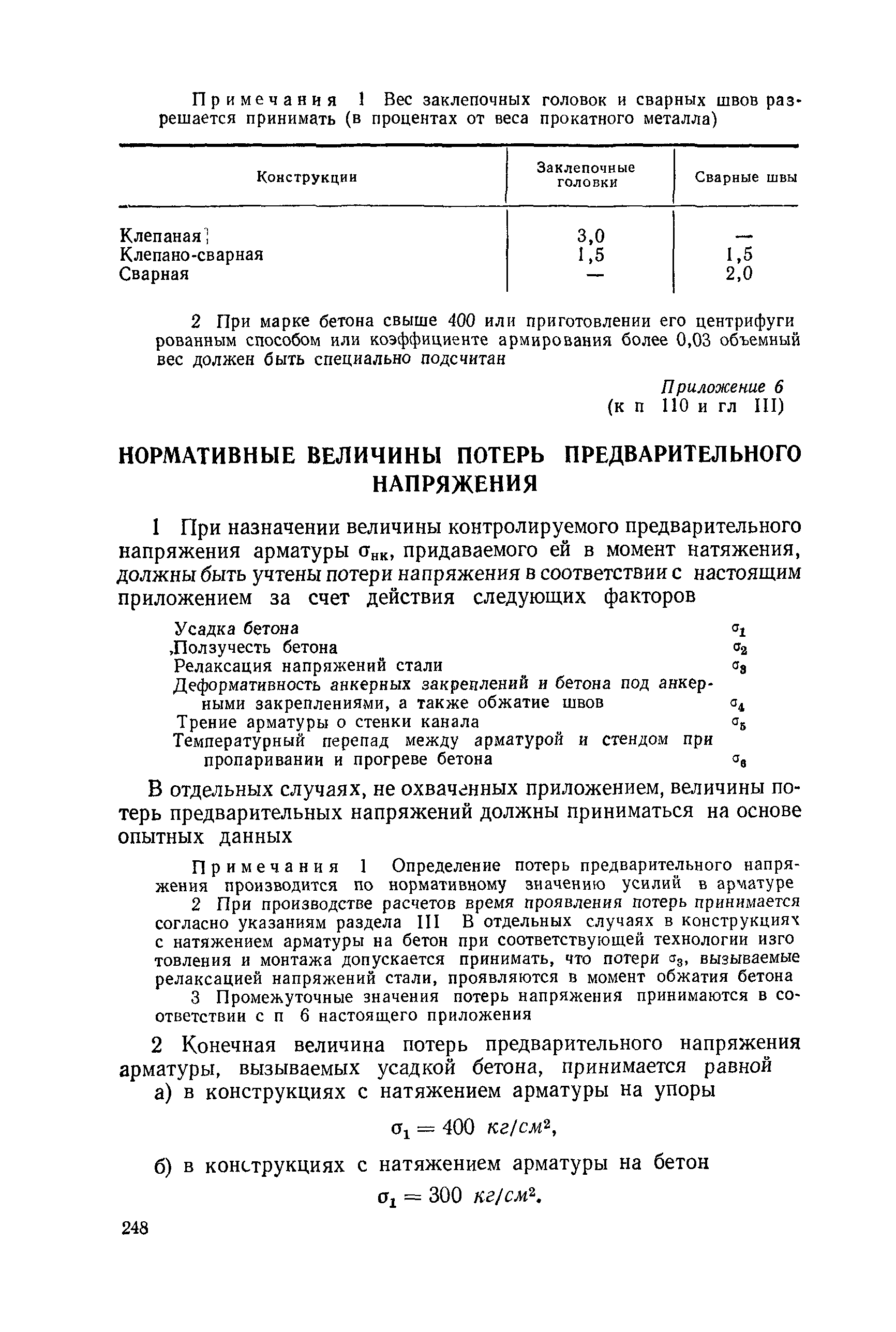 Примечания 1 Вес заклепочных головок и сварных швов разрешается принимать (в процентах от веса прокатного металла)

| Конструкции | Заклепочные головки | Сварные швы |
|---|---|---|
| Клепаная | 3,0 | — |
| Клепано-сварная | 1,5 | 1,5 |
| Сварная | — | 2,0 |

2 При марке бетона свыше 400 или приготовлении его центрифугированным способом или коэффициенте армирования более 0,03 объемный вес должен быть специально подсчитан

Приложение 6
(к п 110 и гл III)

НОРМАТИВНЫЕ ВЕЛИЧИНЫ ПОТЕРЬ ПРЕДВАРИТЕЛЬНОГО НАПРЯЖЕНИЯ

1 При назначении величины контролируемого предварительного напряжения арматуры $\sigma_{нк}$, придаваемого ей в момент натяжения, должны быть учтены потери напряжения в соответствии с настоящим приложением за счет действия следующих факторов

Усадка бетона $\sigma_1$
,Ползучесть бетона $\sigma_2$
Релаксация напряжений стали $\sigma_3$
Деформативность анкерных закреплений и бетона под анкерными закреплениями, а также обжатие швов $\sigma_4$
Трение арматуры о стенки канала $\sigma_5$
Температурный перепад между арматурой и стендом при пропаривании и прогреве бетона $\sigma_6$

В отдельных случаях, не охваченных приложением, величины потерь предварительных напряжений должны приниматься на основе опытных данных

Примечания 1 Определение потерь предварительного напряжения производится по нормативному значению усилий в арматуре
2 При производстве расчетов время проявления потерь принимается согласно указаниям раздела III В отдельных случаях в конструкциях с натяжением арматуры на бетон при соответствующей технологии изготовления и монтажа допускается принимать, что потери $\sigma_3$, вызываемые релаксацией напряжений стали, проявляются в момент обжатия бетона
3 Промежуточные значения потерь напряжения принимаются в соответствии с п 6 настоящего приложения

2 Конечная величина потерь предварительного напряжения арматуры, вызываемых усадкой бетона, принимается равной
а) в конструкциях с натяжением арматуры на упоры

$\sigma_1 = 400$ кг/см$^2$,

б) в конструкциях с натяжением арматуры на бетон

$\sigma_1 = 300$ кг/см$^2$.

248